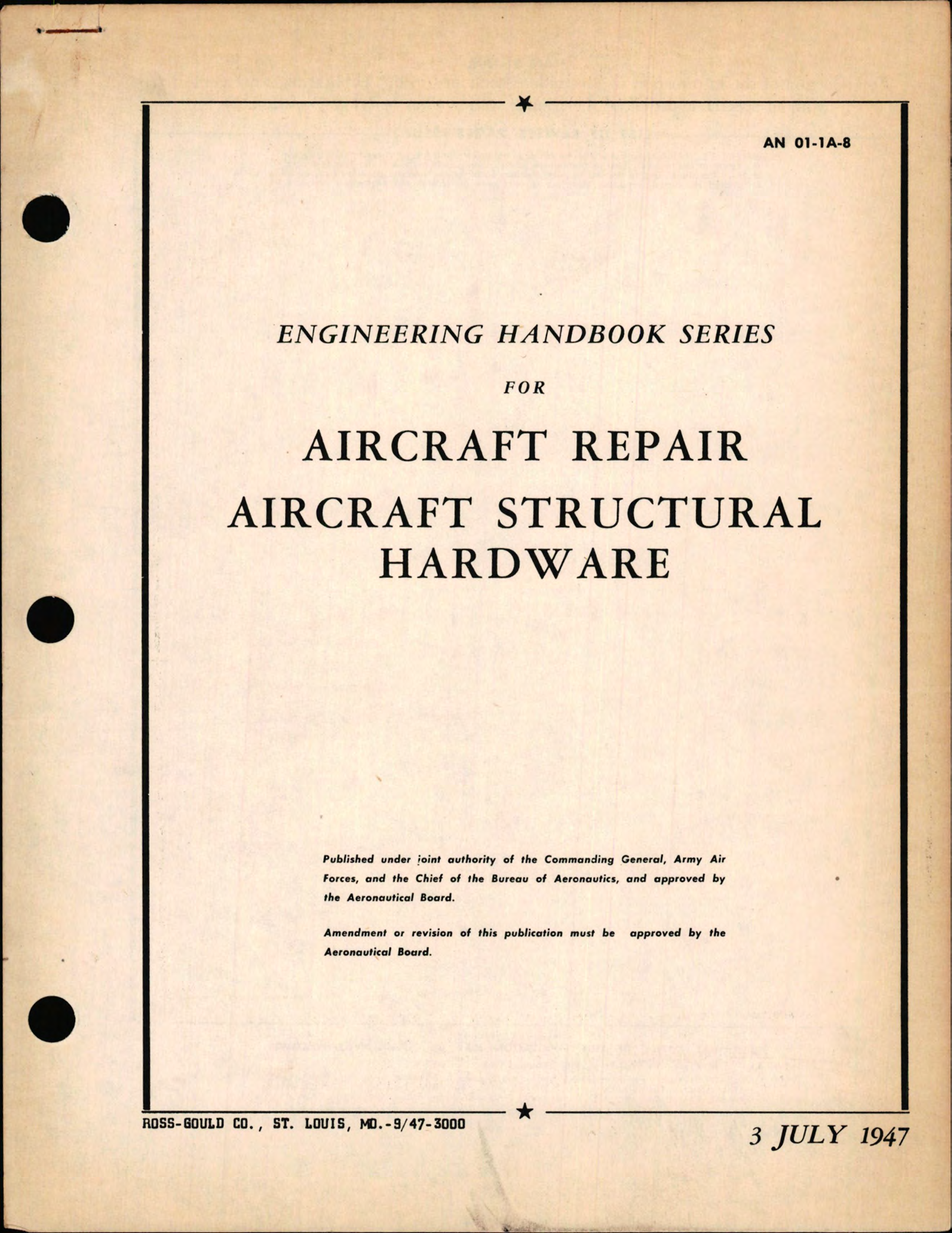 AN 01-1A-8

ENGINEERING HANDBOOK SERIES

FOR

AIRCRAFT REPAIR

AIRCRAFT STRUCTURAL HARDWARE

Published under joint authority of the Commanding General, Army Air Forces, and the Chief of the Bureau of Aeronautics, and approved by the Aeronautical Board.

Amendment or revision of this publication must be approved by the Aeronautical Board.

ROSS-GOULD CO., ST. LOUIS, MO.-9/47-3000

3 JULY 1947